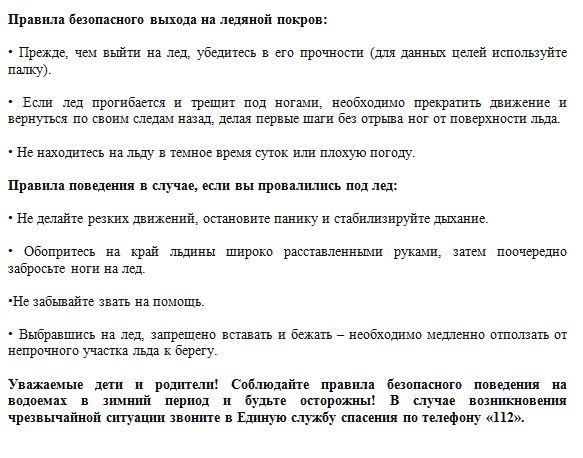 Правила безопасного выхода на ледяной покров:

• Прежде, чем выйти на лед, убедитесь в его прочности (для данных целей используйте палку).

• Если лед прогибается и трещит под ногами, необходимо прекратить движение и вернуться по своим следам назад, делая первые шаги без отрыва ног от поверхности льда.

• Не находитесь на льду в темное время суток или плохую погоду.

Правила поведения в случае, если вы провалились под лед:

• Не делайте резких движений, остановите панику и стабилизируйте дыхание.

• Обопритесь на край льдины широко расставленными руками, затем поочередно забросьте ноги на лед.

•Не забывайте звать на помощь.

• Выбравшись на лед, запрещено вставать и бежать – необходимо медленно отползать от непрочного участка льда к берегу.

Уважаемые дети и родители! Соблюдайте правила безопасного поведения на водоемах в зимний период и будьте осторожны! В случае возникновения чрезвычайной ситуации звоните в Единую службу спасения по телефону «112».